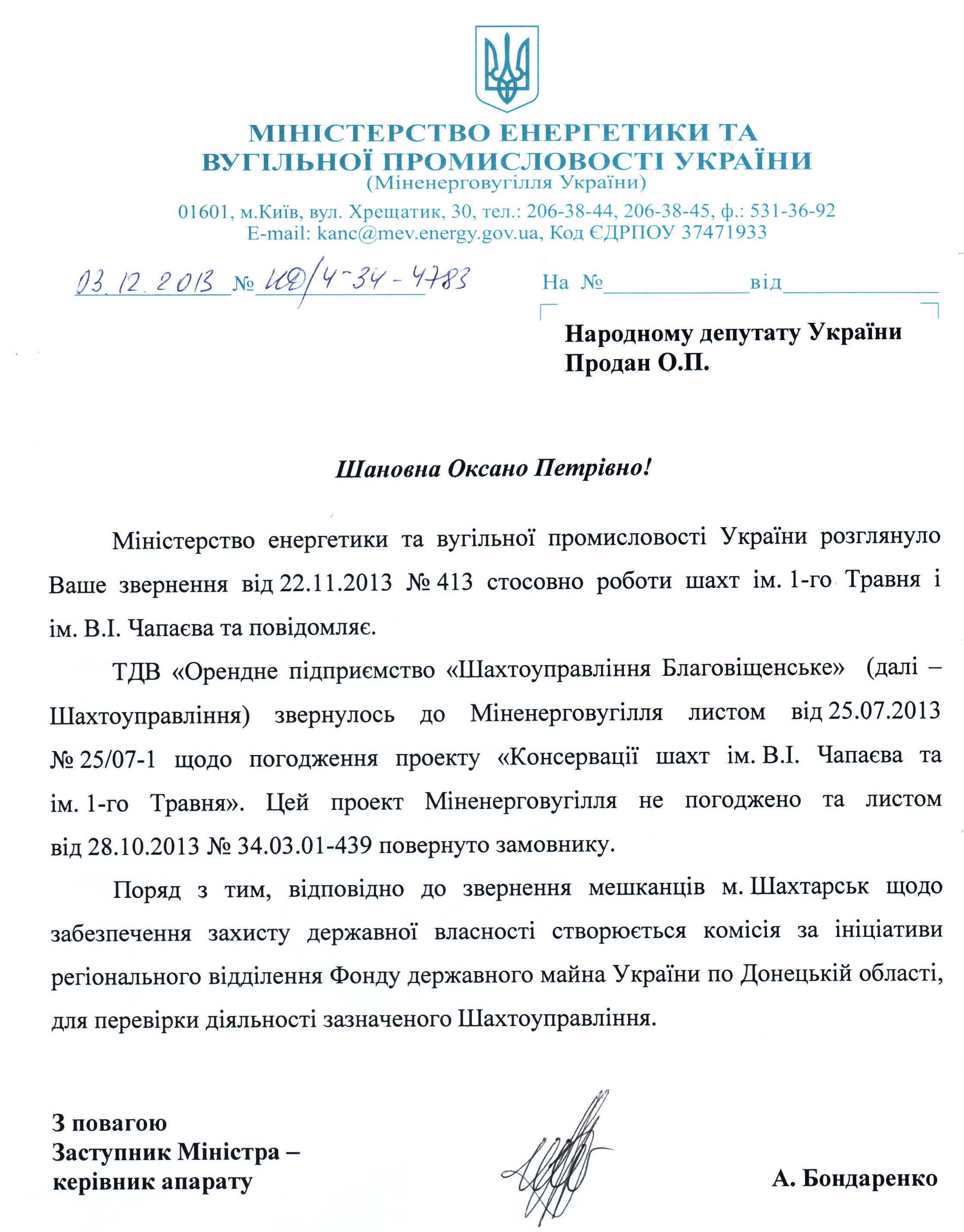 МІНІСТЕРСТВО ЕНЕРГЕТИКИ ТА ВУГІЛЬНОЇ ПРОМИСЛОВОСТІ УКРАЇНИ
(Міненерговугілля України)

01601, м.Київ, вул. Хрещатик, 30, тел.: 206-38-44, 206-38-45, ф.: 531-36-92
E-mail: kanc@mev.energy.gov.ua, Код ЄДРПОУ 37471933

03.12.2013 № ИФ/4-34-4783 На № від

Народному депутату України
Продан О.П.

Шановна Оксано Петрівно!

Міністерство енергетики та вугільної промисловості України розглянуло Ваше звернення від 22.11.2013 № 413 стосовно роботи шахт ім. 1-го Травня і ім. В.І. Чапаєва та повідомляє.

ТДВ «Орендне підприємство «Шахтоуправління Благовіщенське» (далі – Шахтоуправління) звернулось до Міненерговугілля листом від 25.07.2013 № 25/07-1 щодо погодження проекту «Консервації шахт ім. В.І. Чапаєва та ім. 1-го Травня». Цей проект Міненерговугілля не погоджено та листом від 28.10.2013 № 34.03.01-439 повернуто замовнику.

Поряд з тим, відповідно до звернення мешканців м. Шахтарськ щодо забезпечення захисту державної власності створюється комісія за ініціативи регіонального відділення Фонду державного майна України по Донецькій області, для перевірки діяльності зазначеного Шахтоуправління.

З повагою
Заступник Міністра – керівник апарату

А. Бондаренко